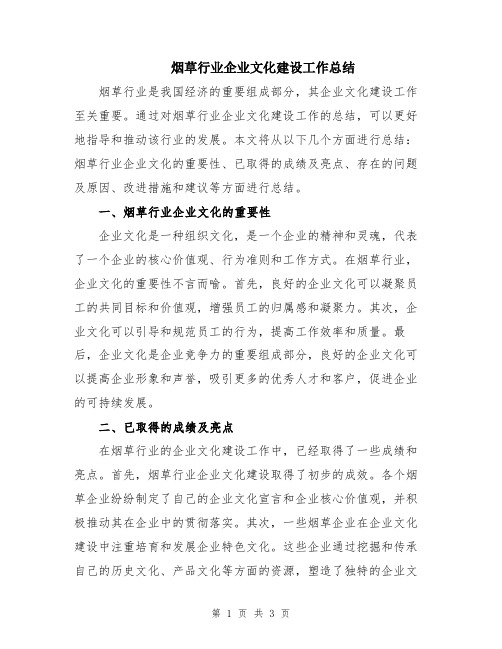 烟草行业企业文化建设工作总结

烟草行业是我国经济的重要组成部分，其企业文化建设工作至关重要。通过对烟草行业企业文化建设工作的总结，可以更好地指导和推动该行业的发展。本文将从以下几个方面进行总结：烟草行业企业文化的重要性、已取得的成绩及亮点、存在的问题及原因、改进措施和建议等方面进行总结。

一、烟草行业企业文化的重要性

企业文化是一种组织文化，是一个企业的精神和灵魂，代表了一个企业的核心价值观、行为准则和工作方式。在烟草行业，企业文化的重要性不言而喻。首先，良好的企业文化可以凝聚员工的共同目标和价值观，增强员工的归属感和凝聚力。其次，企业文化可以引导和规范员工的行为，提高工作效率和质量。最后，企业文化是企业竞争力的重要组成部分，良好的企业文化可以提高企业形象和声誉，吸引更多的优秀人才和客户，促进企业的可持续发展。

二、已取得的成绩及亮点

在烟草行业的企业文化建设工作中，已经取得了一些成绩和亮点。首先，烟草行业企业文化建设取得了初步的成效。各个烟草企业纷纷制定了自己的企业文化宣言和企业核心价值观，并积极推动其在企业中的贯彻落实。其次，一些烟草企业在企业文化建设中注重培育和发展企业特色文化。这些企业通过挖掘和传承自己的历史文化、产品文化等方面的资源，塑造了独特的企业文

第 1 页 共 3 页